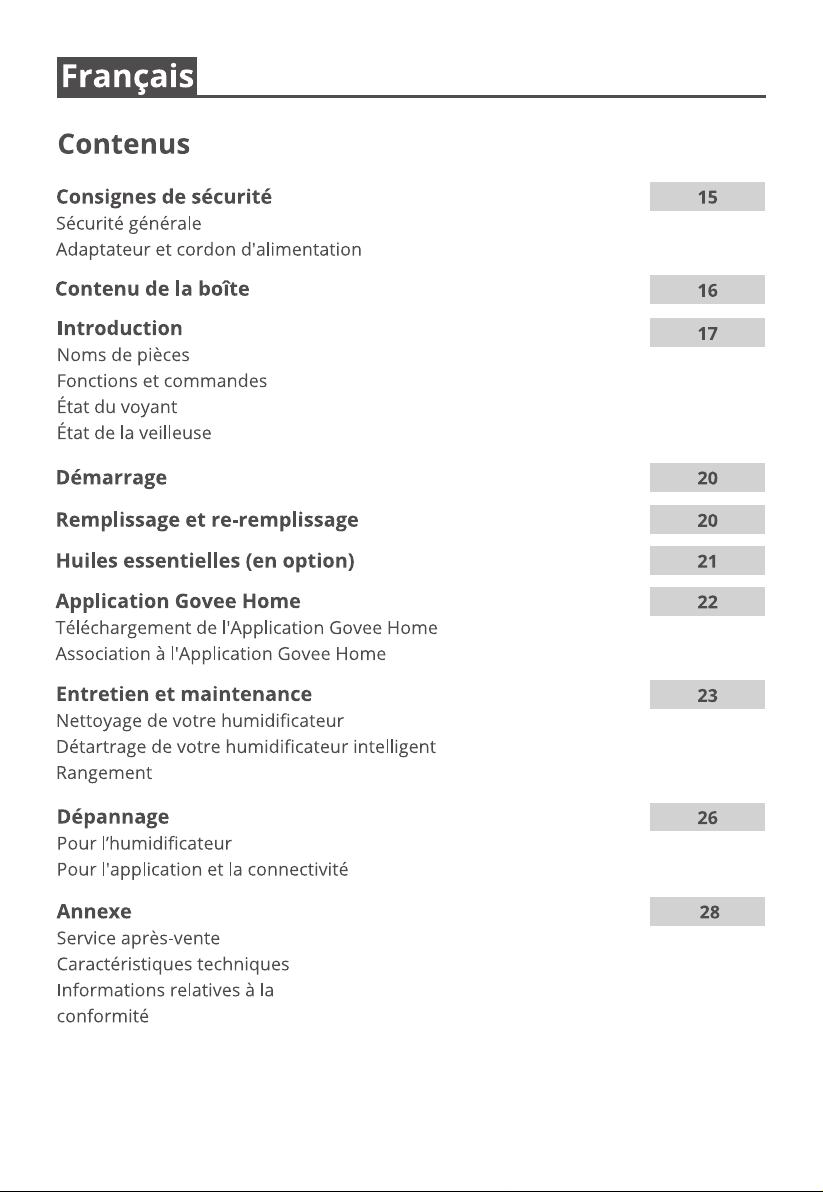 Français

Contenus

Consignes de sécurité 15
Sécurité générale
Adaptateur et cordon d'alimentation

Contenu de la boîte 16

Introduction 17
Noms de pièces
Fonctions et commandes
État du voyant
État de la veilleuse

Démarrage 20

Remplissage et re-remplissage 20

Huiles essentielles (en option) 21

Application Govee Home 22
Téléchargement de l'Application Govee Home
Association à l'Application Govee Home

Entretien et maintenance 23
Nettoyage de votre humidificateur
Détartrage de votre humidificateur intelligent
Rangement

Dépannage 26
Pour l'humidificateur
Pour l'application et la connectivité

Annexe 28
Service après-vente
Caractéristiques techniques
Informations relatives à la
conformité